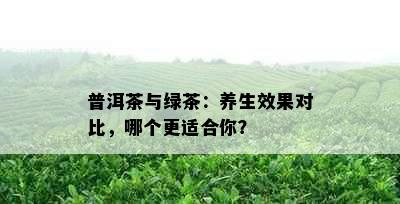 普洱茶与绿茶：养生效果对比，哪个更适合你？